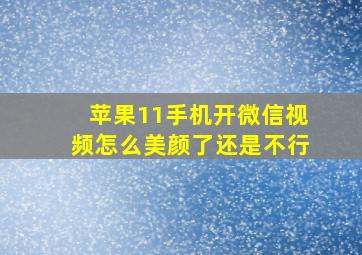 苹果11手机开微信视频怎么美颜了还是不行